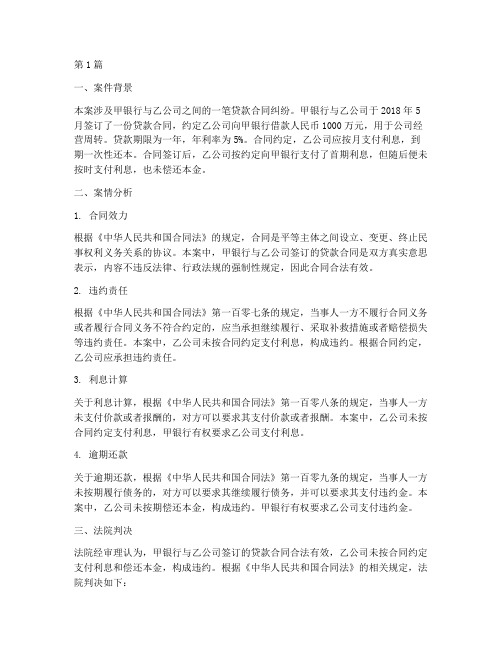 第1篇

一、案件背景

本案涉及甲银行与乙公司之间的一笔贷款合同纠纷。甲银行与乙公司于2018年5月签订了一份贷款合同，约定乙公司向甲银行借款人民币1000万元，用于公司经营周转。贷款期限为一年，年利率为5%。合同约定，乙公司应按月支付利息，到期一次性还本。合同签订后，乙公司按约定向甲银行支付了首期利息，但随后便未按时支付利息，也未偿还本金。

二、案情分析

1. 合同效力

根据《中华人民共和国合同法》的规定，合同是平等主体之间设立、变更、终止民事权利义务关系的协议。本案中，甲银行与乙公司签订的贷款合同是双方真实意思表示，内容不违反法律、行政法规的强制性规定，因此合同合法有效。

2. 违约责任

根据《中华人民共和国合同法》第一百零七条的规定，当事人一方不履行合同义务或者履行合同义务不符合约定的，应当承担继续履行、采取补救措施或者赔偿损失等违约责任。本案中，乙公司未按合同约定支付利息，构成违约。根据合同约定，乙公司应承担违约责任。

3. 利息计算

关于利息计算，根据《中华人民共和国合同法》第一百零八条的规定，当事人一方未支付价款或者报酬的，对方可以要求其支付价款或者报酬。本案中，乙公司未按合同约定支付利息，甲银行有权要求乙公司支付利息。

4. 逾期还款

关于逾期还款，根据《中华人民共和国合同法》第一百零九条的规定，当事人一方未按期履行债务的，对方可以要求其继续履行债务，并可以要求其支付违约金。本案中，乙公司未按期偿还本金，构成违约。甲银行有权要求乙公司支付违约金。

三、法院判决

法院经审理认为，甲银行与乙公司签订的贷款合同合法有效，乙公司未按合同约定支付利息和偿还本金，构成违约。根据《中华人民共和国合同法》的相关规定，法院判决如下：